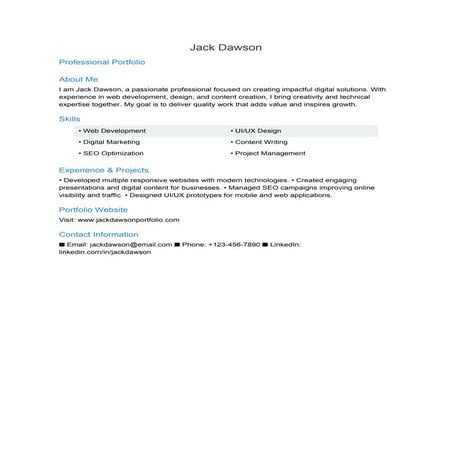 Jack Dawson

Professional Portfolio

About Me

I am Jack Dawson, a passionate professional focused on creating impactful digital solutions. With experience in web development, design, and content creation, I bring creativity and technical expertise together. My goal is to deliver quality work that adds value and inspires growth.

Skills

| • Web Development | • UI/UX Design |
|---|---|
| • Digital Marketing | • Content Writing |
| • SEO Optimization | • Project Management |

Experience & Projects

• Developed multiple responsive websites with modern technologies. • Created engaging presentations and digital content for businesses. • Managed SEO campaigns improving online visibility and traffic. • Designed UI/UX prototypes for mobile and web applications.

Portfolio Website

Visit: www.jackdawsonportfolio.com

Contact Information

■ Email: jackdawson@email.com ■ Phone: +123-456-7890 ■ LinkedIn: linkedin.com/in/jackdawson